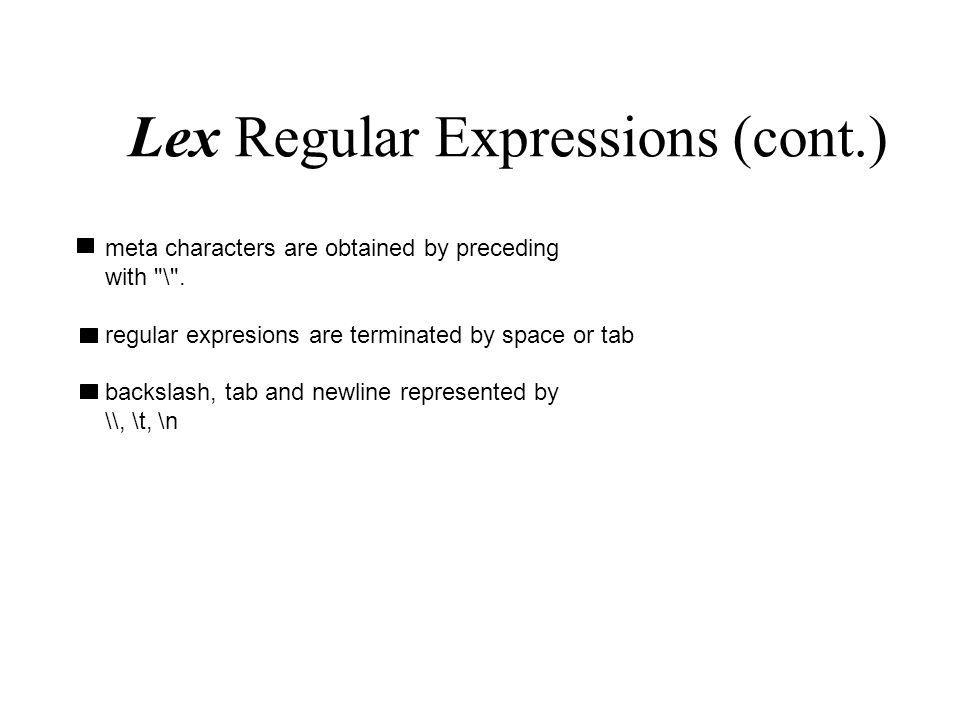 Lex Regular Expressions (cont.)

■ meta characters are obtained by preceding with "\".

■ regular expresions are terminated by space or tab

■ backslash, tab and newline represented by \\, \t, \n